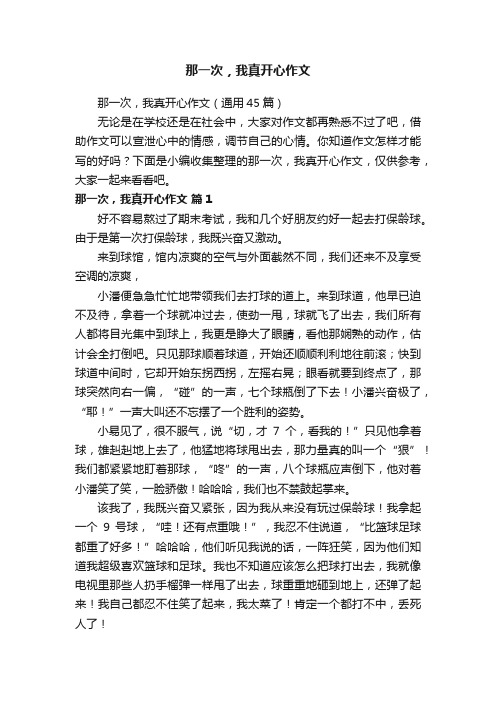 那一次，我真开心作文

那一次，我真开心作文（通用45篇）

无论是在学校还是在社会中，大家对作文都再熟悉不过了吧，借助作文可以宣泄心中的情感，调节自己的心情。你知道作文怎样才能写的好吗？下面是小编收集整理的那一次，我真开心作文，仅供参考，大家一起来看看吧。

那一次，我真开心作文 篇1

好不容易熬过了期末考试，我和几个好朋友约好一起去打保龄球。由于是第一次打保龄球，我既兴奋又激动。

来到球馆，馆内凉爽的空气与外面截然不同，我们还来不及享受空调的凉爽，

小潘便急急忙忙地带领我们去打球的道上。来到球道，他早已迫不及待，拿着一个球就冲过去，使劲一甩，球就飞了出去，我们所有人都将目光集中到球上，我更是睁大了眼睛，看他那娴熟的动作，估计会全打倒吧。只见那球顺着球道，开始还顺顺利利地往前滚；快到球道中间时，它却开始东拐西拐，左摇右晃；眼看就要到终点了，那球突然向右一偏，“碰”的一声，七个球瓶倒了下去！小潘兴奋极了，“耶！”一声大叫还不忘摆了一个胜利的姿势。

小易见了，很不服气，说“切，才 7 个，看我的！”只见他拿着球，雄赳赳地上去了，他猛地将球甩出去，那力量真的叫一个“狠”！我们都紧紧地盯着那球，“咚”的一声，八个球瓶应声倒下，他对着小潘笑了笑，一脸骄傲！哈哈哈，我们也不禁鼓起掌来。

该我了，我既兴奋又紧张，因为我从来没有玩过保龄球！我拿起一个 9 号球，“哇！还有点重哦！”，我忍不住说道，“比篮球足球都重了好多！”哈哈哈，他们听见我说的话，一阵狂笑，因为他们知道我超级喜欢篮球和足球。我也不知道应该怎么把球打出去，我就像电视里那些人扔手榴弹一样甩了出去，球重重地砸到地上，还弹了起来！我自己都忍不住笑了起来，我太菜了！肯定一个都打不中，丢死人了！